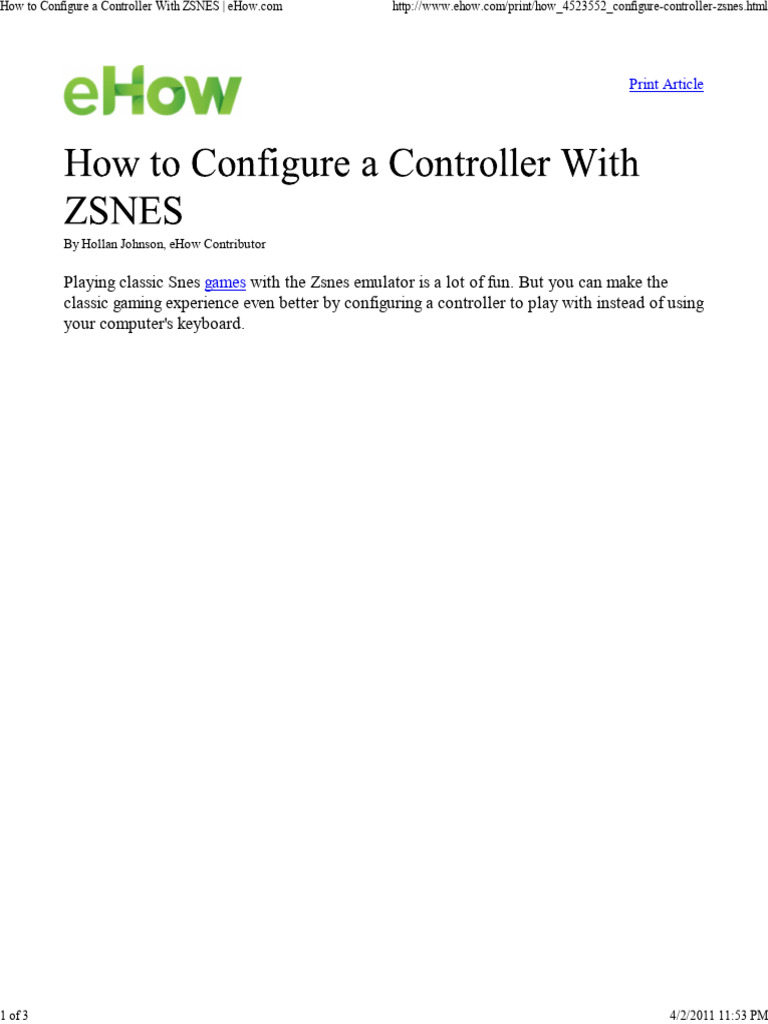 How to Configure a Controller With ZSNES | eHow.com

http://www.ehow.com/print/how_4523552_configure-controller-zsnes.html

eHow

Print Article

How to Configure a Controller With ZSNES

By Hollan Johnson, eHow Contributor

Playing classic Snes games with the Zsnes emulator is a lot of fun. But you can make the classic gaming experience even better by configuring a controller to play with instead of using your computer's keyboard.

1 of 3

4/2/2011 11:53 PM